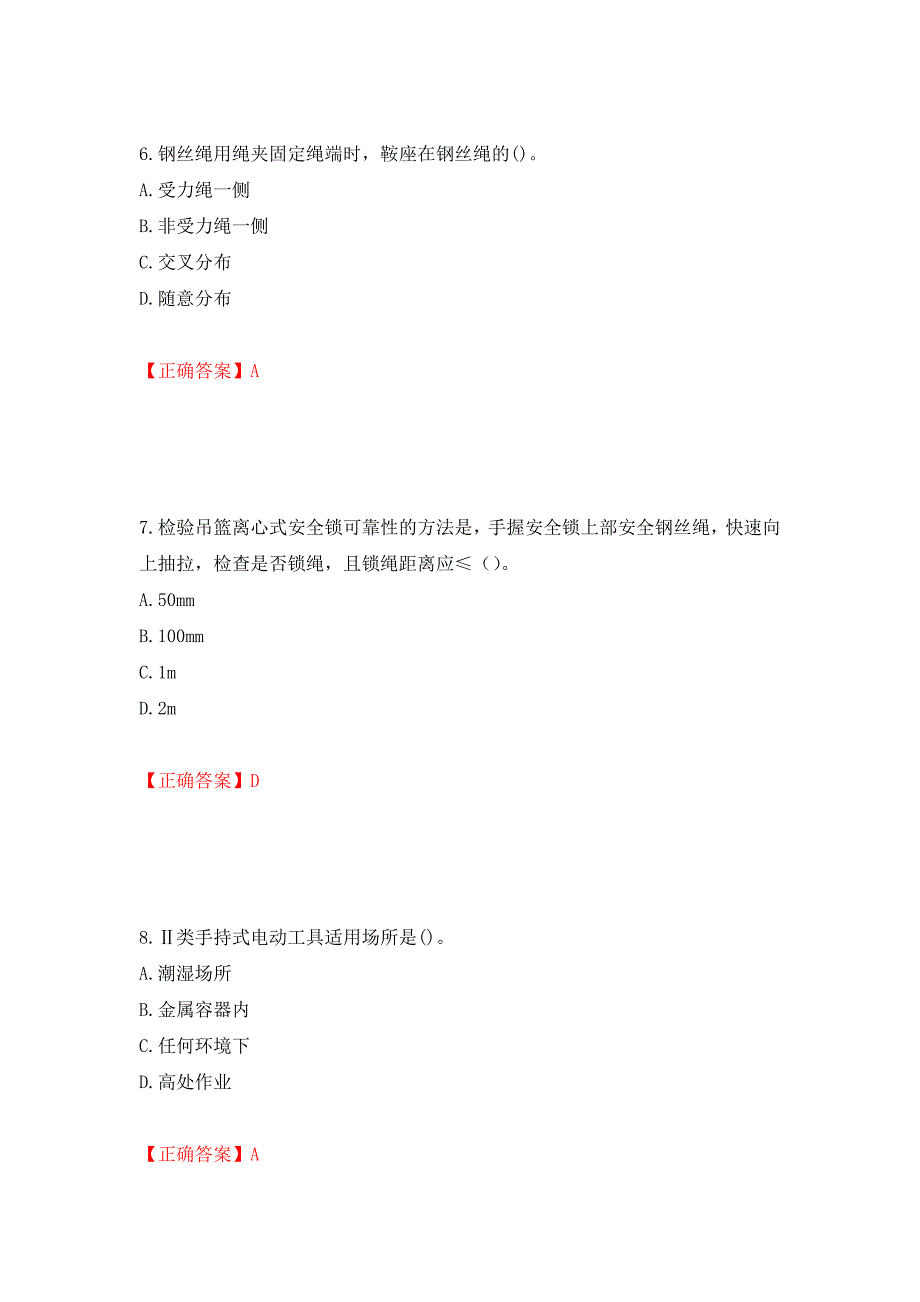 6.钢丝绳用绳夹固定绳端时，鞍座在钢丝绳的()。
A.受力绳一侧
B.非受力绳一侧
C.交叉分布
D.随意分布

【正确答案】A

7.检验吊篮离心式安全锁可靠性的方法是，手握安全锁上部安全钢丝绳，快速向上抽拉，检查是否锁绳，且锁绳距离应≤（）。
A.50mm
B.100mm
C.1m
D.2m

【正确答案】D

8.Ⅱ类手持式电动工具适用场所是()。
A.潮湿场所
B.金属容器内
C.任何环境下
D.高处作业

【正确答案】A